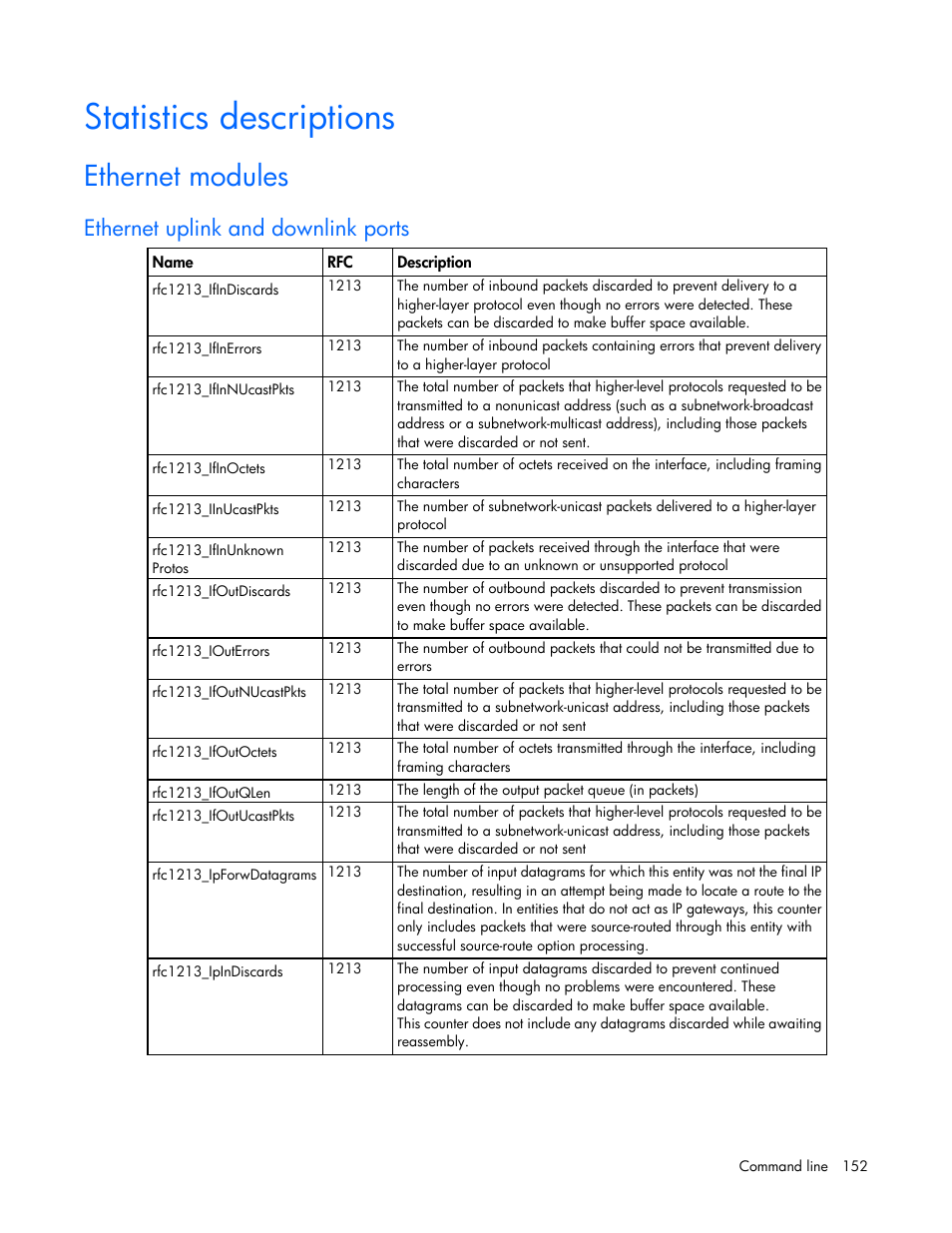 Statistics descriptions

Ethernet modules

Ethernet uplink and downlink ports

| Name | RFC | Description |
|---|---|---|
| rfc1213_IfInDiscards | 1213 | The number of inbound packets discarded to prevent delivery to a higher-layer protocol even though no errors were detected. These packets can be discarded to make buffer space available. |
| rfc1213_IfInErrors | 1213 | The number of inbound packets containing errors that prevent delivery to a higher-layer protocol |
| rfc1213_IfInNUcastPkts | 1213 | The total number of packets that higher-level protocols requested to be transmitted to a nonunicast address (such as a subnetwork-broadcast address or a subnetwork-multicast address), including those packets that were discarded or not sent. |
| rfc1213_IfInOctets | 1213 | The total number of octets received on the interface, including framing characters |
| rfc1213_IInUcastPkts | 1213 | The number of subnetwork-unicast packets delivered to a higher-layer protocol |
| rfc1213_IfInUnknown Protos | 1213 | The number of packets received through the interface that were discarded due to an unknown or unsupported protocol |
| rfc1213_IfOutDiscards | 1213 | The number of outbound packets discarded to prevent transmission even though no errors were detected. These packets can be discarded to make buffer space available. |
| rfc1213_IOutErrors | 1213 | The number of outbound packets that could not be transmitted due to errors |
| rfc1213_IfOutNUcastPkts | 1213 | The total number of packets that higher-level protocols requested to be transmitted to a subnetwork-unicast address, including those packets that were discarded or not sent |
| rfc1213_IfOutOctets | 1213 | The total number of octets transmitted through the interface, including framing characters |
| rfc1213_IfOutQLen | 1213 | The length of the output packet queue (in packets) |
| rfc1213_IfOutUcastPkts | 1213 | The total number of packets that higher-level protocols requested to be transmitted to a subnetwork-unicast address, including those packets that were discarded or not sent |
| rfc1213_IpForwDatagrams | 1213 | The number of input datagrams for which this entity was not the final IP destination, resulting in an attempt being made to locate a route to the final destination. In entities that do not act as IP gateways, this counter only includes packets that were source-routed through this entity with successful source-route option processing. |
| rfc1213_IpInDiscards | 1213 | The number of input datagrams discarded to prevent continued processing even though no problems were encountered. These datagrams can be discarded to make buffer space available. This counter does not include any datagrams discarded while awaiting reassembly. |

Command line 152